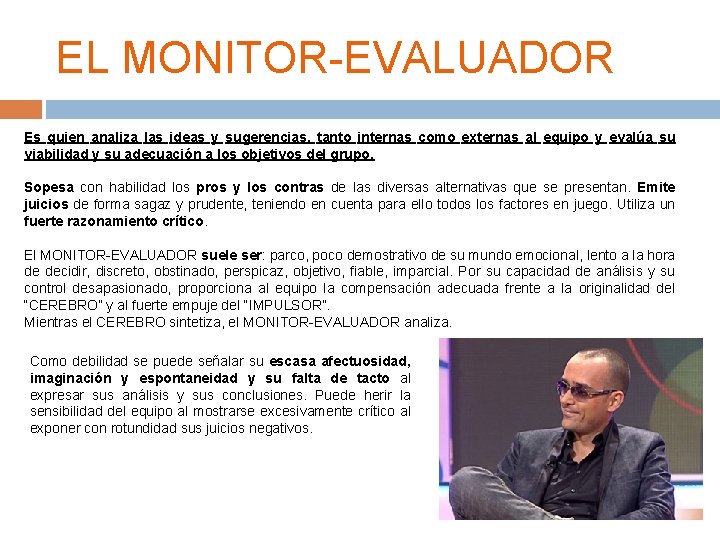 EL MONITOR-EVALUADOR

Es quien analiza las ideas y sugerencias, tanto internas como externas al equipo y evalúa su viabilidad y su adecuación a los objetivos del grupo.

Sopesa con habilidad los pros y los contras de las diversas alternativas que se presentan. Emite juicios de forma sagaz y prudente, teniendo en cuenta para ello todos los factores en juego. Utiliza un fuerte razonamiento crítico.

El MONITOR-EVALUADOR suele ser: parco, poco demostrativo de su mundo emocional, lento a la hora de decidir, discreto, obstinado, perspicaz, objetivo, fiable, imparcial. Por su capacidad de análisis y su control desapasionado, proporciona al equipo la compensación adecuada frente a la originalidad del "CEREBRO" y al fuerte empuje del "IMPULSOR".
Mientras el CEREBRO sintetiza, el MONITOR-EVALUADOR analiza.

Como debilidad se puede señalar su escasa afectuosidad, imaginación y espontaneidad y su falta de tacto al expresar sus análisis y sus conclusiones. Puede herir la sensibilidad del equipo al mostrarse excesivamente crítico al exponer con rotundidad sus juicios negativos.